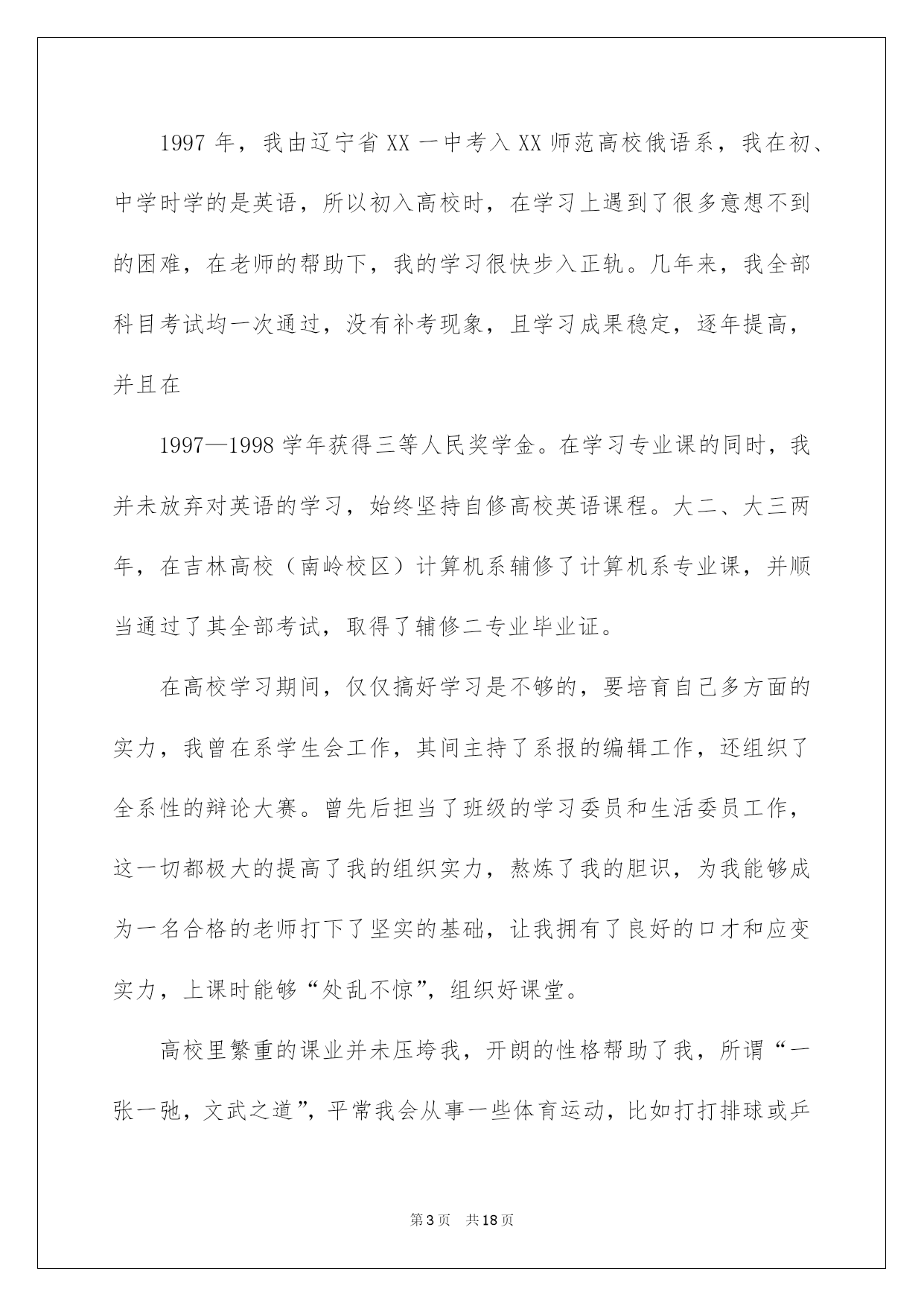 1997 年，我由辽宁省 XX 一中考入 XX 师范高校俄语系，我在初、中学时学的是英语，所以初入高校时，在学习上遇到了很多意想不到的困难，在老师的帮助下，我的学习很快步入正轨。几年来，我全部科目考试均一次通过，没有补考现象，且学习成果稳定，逐年提高，并且在

1997—1998 学年获得三等人民奖学金。在学习专业课的同时，我并未放弃对英语的学习，始终坚持自修高校英语课程。大二、大三两年，在吉林高校（南岭校区）计算机系辅修了计算机系专业课，并顺当通过了其全部考试，取得了辅修二专业毕业证。

在高校学习期间，仅仅搞好学习是不够的，要培育自己多方面的实力，我曾在系学生会工作，其间主持了系报的编辑工作，还组织了全系性的辩论大赛。曾先后担当了班级的学习委员和生活委员工作，这一切都极大的提高了我的组织实力，熬炼了我的胆识，为我能够成为一名合格的老师打下了坚实的基础，让我拥有了良好的口才和应变实力，上课时能够“处乱不惊”，组织好课堂。

高校里繁重的课业并未压垮我，开朗的性格帮助了我，所谓“一张一弛，文武之道”，平常我会从事一些体育运动，比如打打排球或乒

第 3 页　共 18 页